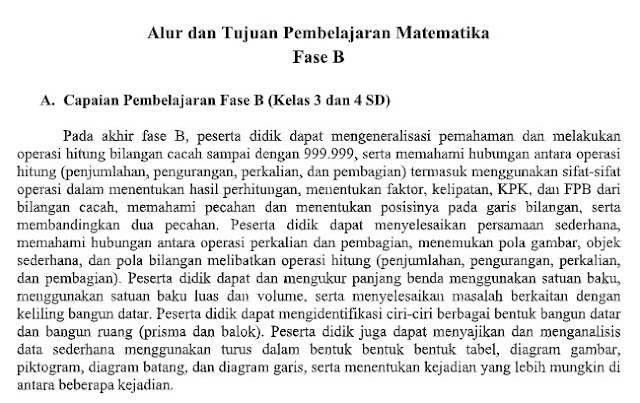 Alur dan Tujuan Pembelajaran Matematika
Fase B

A. Capaian Pembelajaran Fase B (Kelas 3 dan 4 SD)

Pada akhir fase B, peserta didik dapat mengeneralisasi pemahaman dan melakukan operasi hitung bilangan cacah sampai dengan 999.999, serta memahami hubungan antara operasi hitung (penjumlahan, pengurangan, perkalian, dan pembagian) termasuk menggunakan sifat-sifat operasi dalam menentukan hasil perhitungan, menentukan faktor, kelipatan, KPK, dan FPB dari bilangan cacah, memahami pecahan dan menentukan posisinya pada garis bilangan, serta membandingkan dua pecahan. Peserta didik dapat menyelesaikan persamaan sederhana, memahami hubungan antara operasi perkalian dan pembagian, menemukan pola gambar, objek sederhana, dan pola bilangan melibatkan operasi hitung (penjumlahan, pengurangan, perkalian, dan pembagian). Peserta didik dapat dan mengukur panjang benda menggunakan satuan baku, menggunakan satuan baku luas dan volume, serta menyelesaikan masalah berkaitan dengan keliling bangun datar. Peserta didik dapat mengidentifikasi ciri-ciri berbagai bentuk bangun datar dan bangun ruang (prisma dan balok). Peserta didik juga dapat menyajikan dan menganalisis data sederhana menggunakan turus dalam bentuk bentuk bentuk tabel, diagram gambar, piktogram, diagram batang, dan diagram garis, serta menentukan kejadian yang lebih mungkin di antara beberapa kejadian.